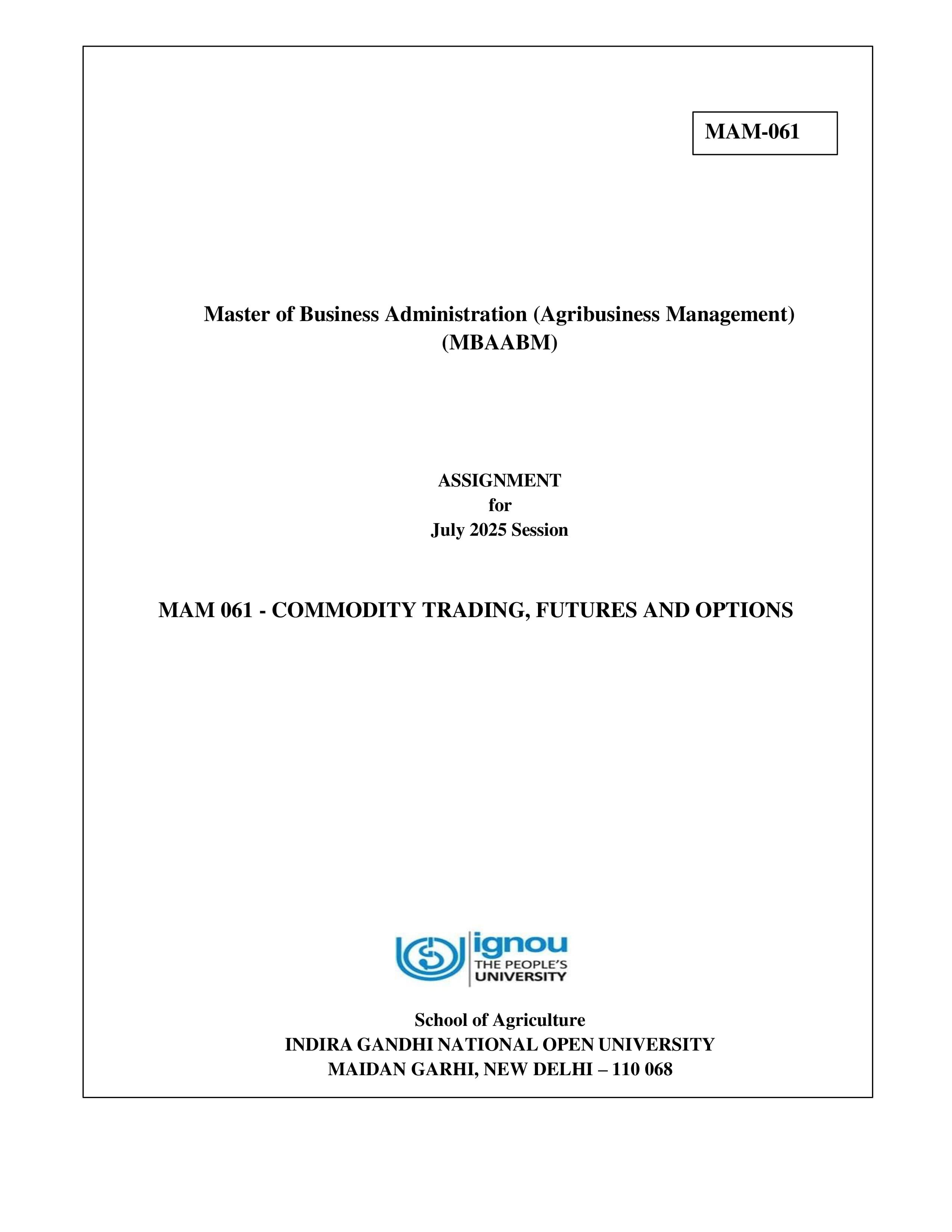 MAM-061

Master of Business Administration (Agribusiness Management)
(MBAABM)

ASSIGNMENT
for
July 2025 Session

MAM 061 - COMMODITY TRADING, FUTURES AND OPTIONS

ignou
THE PEOPLE'S
UNIVERSITY

School of Agriculture
INDIRA GANDHI NATIONAL OPEN UNIVERSITY
MAIDAN GARHI, NEW DELHI – 110 068